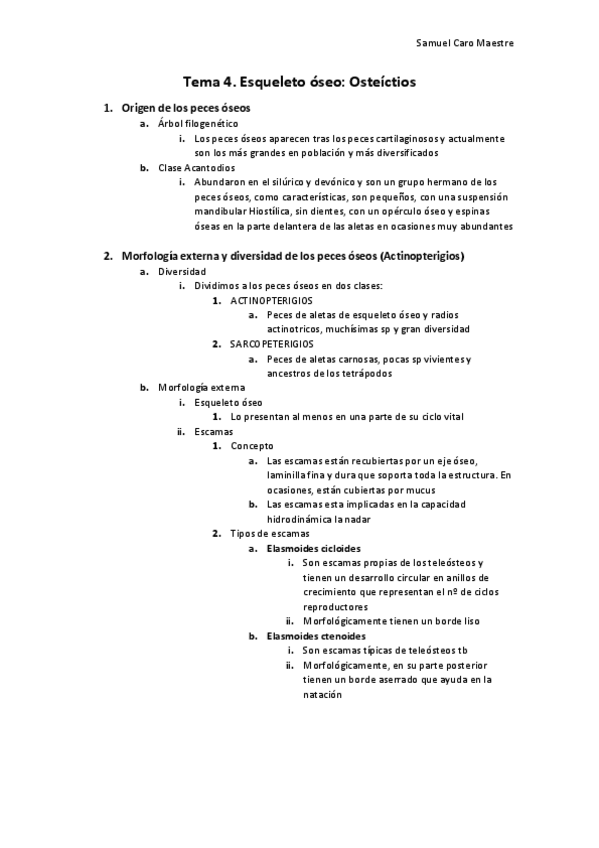 Samuel Caro Maestre

Tema 4. Esqueleto óseo: Osteíctios

1. Origen de los peces óseos
a. Árbol filogenético
i. Los peces óseos aparecen tras los peces cartilaginosos y actualmente son los más grandes en población y más diversificados
b. Clase Acantodios
i. Abundaron en el silúrico y devónico y son un grupo hermano de los peces óseos, como características, son pequeños, con una suspensión mandibular Hiostílica, sin dientes, con un opérculo óseo y espinas óseas en la parte delantera de las aletas en ocasiones muy abundantes

2. Morfología externa y diversidad de los peces óseos (Actinopterigios)
a. Diversidad
i. Dividimos a los peces óseos en dos clases:
1. ACTINOPTERIGIOS
a. Peces de aletas de esqueleto óseo y radios actinotricos, muchísimas sp y gran diversidad
2. SARCOPETERIGIOS
a. Peces de aletas carnosas, pocas sp vivientes y ancestros de los tetrápodos
b. Morfología externa
i. Esqueleto óseo
1. Lo presentan al menos en una parte de su ciclo vital
ii. Escamas
1. Concepto
a. Las escamas están recubiertas por un eje óseo, laminilla fina y dura que soporta toda la estructura. En ocasiones, están cubiertas por mucus
b. Las escamas esta implicadas en la capacidad hidrodinámica la nadar
2. Tipos de escamas
a. Elasmoides cicloides
i. Son escamas propias de los teleósteos y tienen un desarrollo circular en anillos de crecimiento que representan el nº de ciclos reproductores
ii. Morfológicamente tienen un borde liso
b. Elasmoides ctenoides
i. Son escamas típicas de teleósteos tb
ii. Morfológicamente, en su parte posterior tienen un borde aserrado que ayuda en la natación